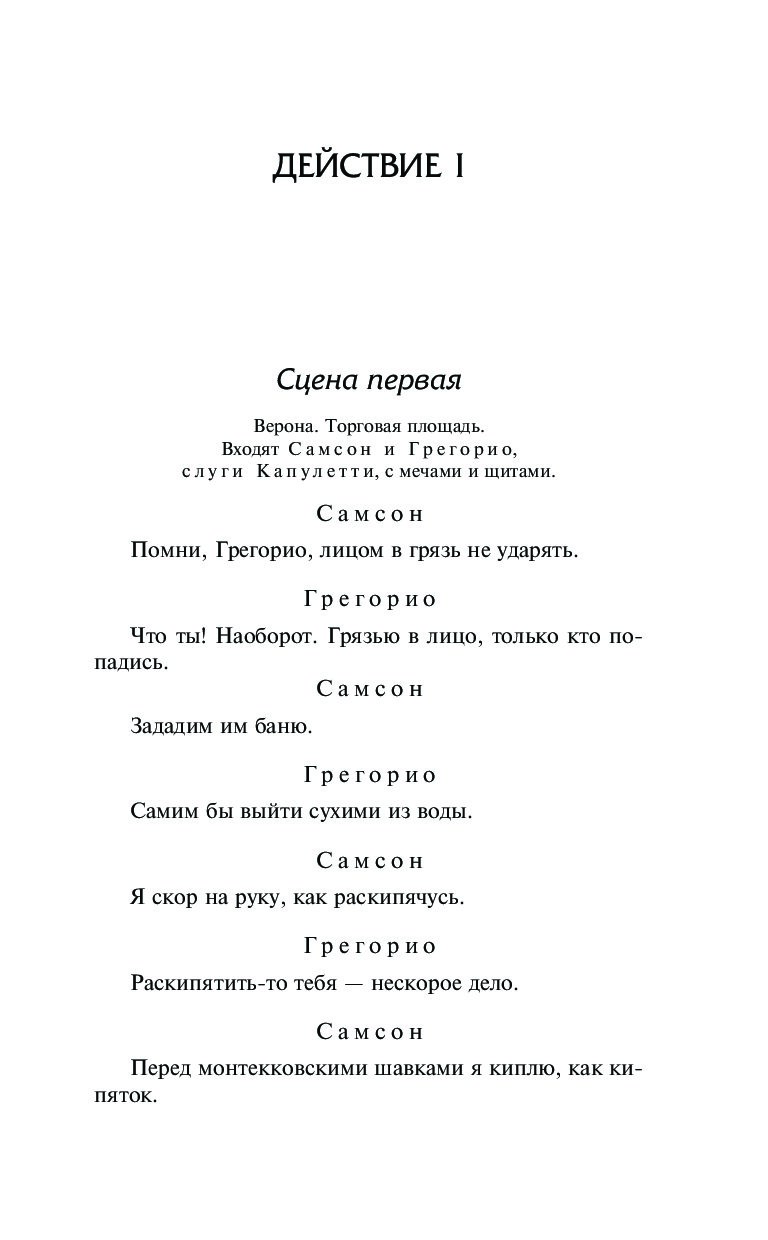 ДЕЙСТВИЕ I

Сцена первая

Верона. Торговая площадь.
Входят Самсон и Грегорио,
слуги Капулетти, с мечами и щитами.

Самсон

Помни, Грегорио, лицом в грязь не ударять.

Грегорио

Что ты! Наоборот. Грязью в лицо, только кто попадись.

Самсон

Зададим им баню.

Грегорио

Самим бы выйти сухими из воды.

Самсон

Я скор на руку, как раскипячусь.

Грегорио

Раскипятить-то тебя — нескорое дело.

Самсон

Перед монтекковскими шавками я киплю, как кипяток.